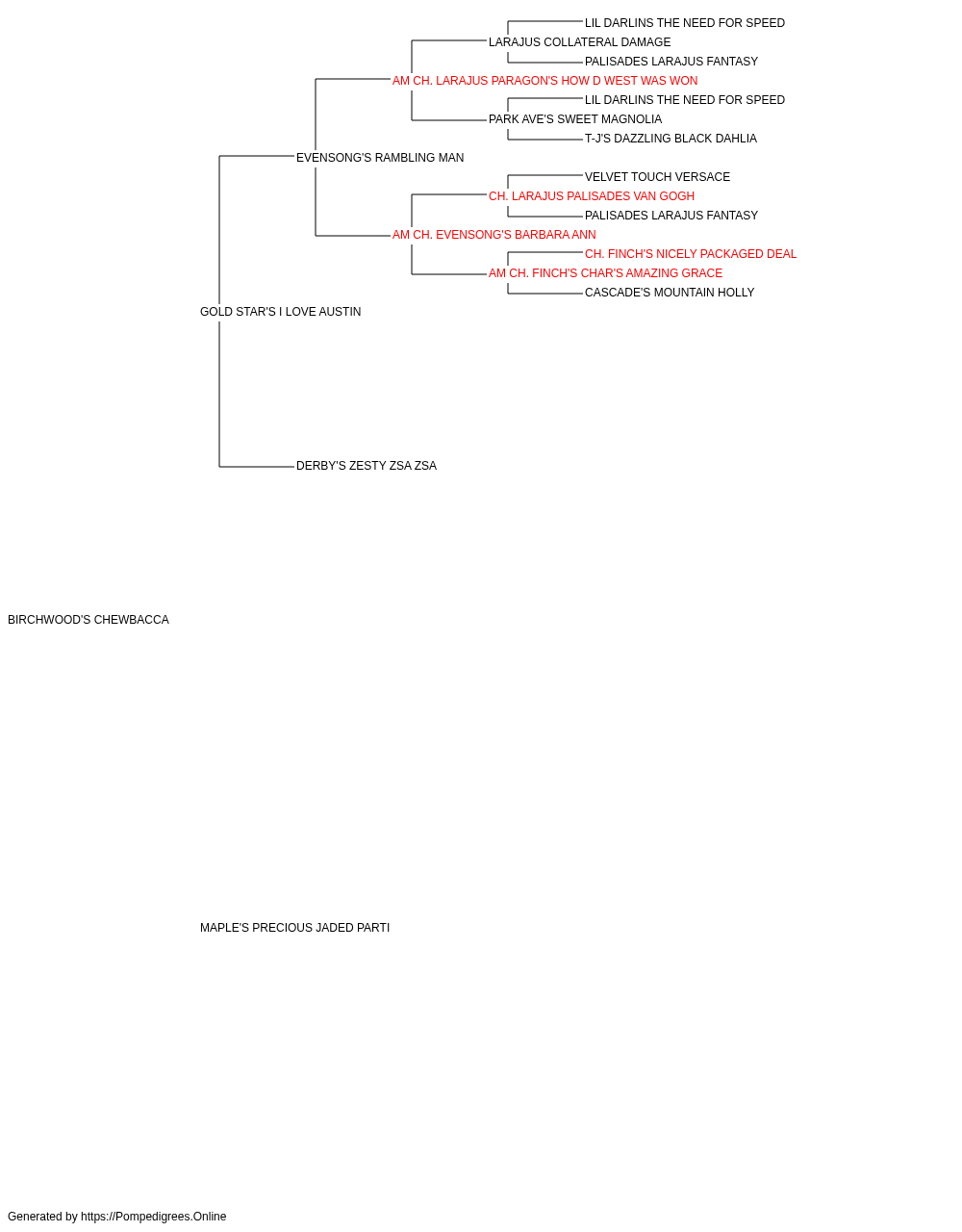 LIL DARLINS THE NEED FOR SPEED
LARAJUS COLLATERAL DAMAGE
PALISADES LARAJUS FANTASY
AM CH. LARAJUS PARAGON'S HOW D WEST WAS WON
LIL DARLINS THE NEED FOR SPEED
PARK AVE'S SWEET MAGNOLIA
T-J'S DAZZLING BLACK DAHLIA
EVENSONG'S RAMBLING MAN
VELVET TOUCH VERSACE
CH. LARAJUS PALISADES VAN GOGH
PALISADES LARAJUS FANTASY
AM CH. EVENSONG'S BARBARA ANN
CH. FINCH'S NICELY PACKAGED DEAL
AM CH. FINCH'S CHAR'S AMAZING GRACE
CASCADE'S MOUNTAIN HOLLY
GOLD STAR'S I LOVE AUSTIN
DERBY'S ZESTY ZSA ZSA
BIRCHWOOD'S CHEWBACCA
MAPLE'S PRECIOUS JADED PARTI
Generated by https://Pompedigrees.Online